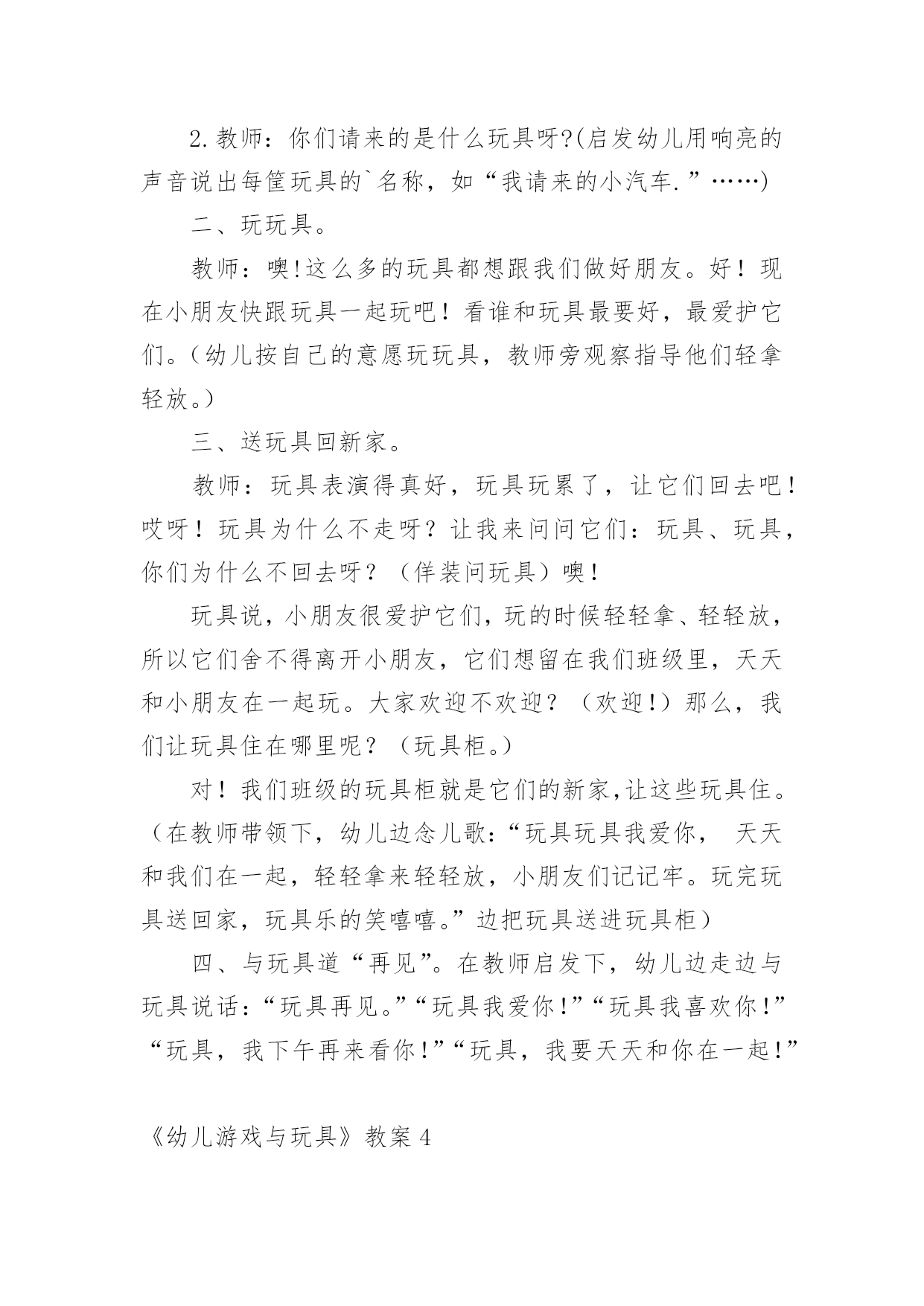 2.教师：你们请来的是什么玩具呀?(启发幼儿用响亮的声音说出每筐玩具的`名称，如“我请来的小汽车.”……)

二、玩玩具。

教师：噢!这么多的玩具都想跟我们做好朋友。好！现在小朋友快跟玩具一起玩吧！看谁和玩具最要好，最爱护它们。（幼儿按自己的意愿玩玩具，教师旁观察指导他们轻拿轻放。）

三、送玩具回新家。

教师：玩具表演得真好，玩具玩累了，让它们回去吧！哎呀！玩具为什么不走呀？让我来问问它们：玩具、玩具，你们为什么不回去呀？（佯装问玩具）噢！

玩具说，小朋友很爱护它们，玩的时候轻轻拿、轻轻放，所以它们舍不得离开小朋友，它们想留在我们班级里，天天和小朋友在一起玩。大家欢迎不欢迎？（欢迎!）那么，我们让玩具住在哪里呢？（玩具柜。）

对！我们班级的玩具柜就是它们的新家,让这些玩具住。（在教师带领下，幼儿边念儿歌:“玩具玩具我爱你， 天天和我们在一起，轻轻拿来轻轻放，小朋友们记记牢。玩完玩具送回家，玩具乐的笑嘻嘻。”边把玩具送进玩具柜）

四、与玩具道“再见”。在教师启发下，幼儿边走边与玩具说话:“玩具再见。”“玩具我爱你!”“玩具我喜欢你!”“玩具，我下午再来看你!”“玩具，我要天天和你在一起!”

《幼儿游戏与玩具》教案4